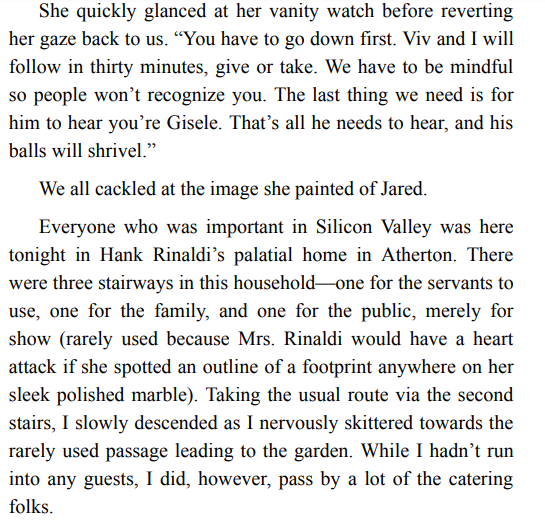 She quickly glanced at her vanity watch before reverting her gaze back to us. “You have to go down first. Viv and I will follow in thirty minutes, give or take. We have to be mindful so people won’t recognize you. The last thing we need is for him to hear you’re Gisele. That’s all he needs to hear, and his balls will shrivel.”

We all cackled at the image she painted of Jared.

Everyone who was important in Silicon Valley was here tonight in Hank Rinaldi’s palatial home in Atherton. There were three stairways in this household—one for the servants to use, one for the family, and one for the public, merely for show (rarely used because Mrs. Rinaldi would have a heart attack if she spotted an outline of a footprint anywhere on her sleek polished marble). Taking the usual route via the second stairs, I slowly descended as I nervously skittered towards the rarely used passage leading to the garden. While I hadn’t run into any guests, I did, however, pass by a lot of the catering folks.